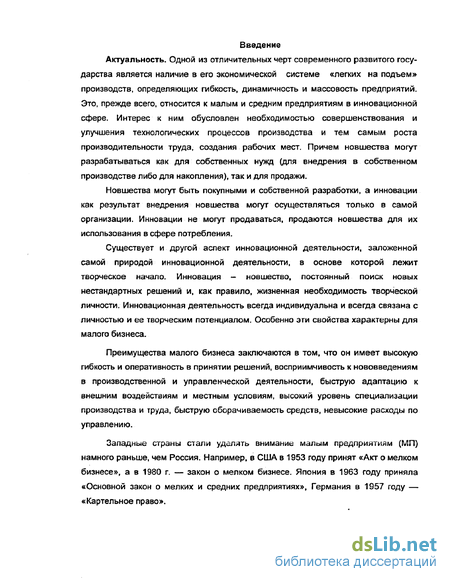 Введение

Актуальность. Одной из отличительных черт современного развитого государства является наличие в его экономической системе «легких на подъем» производств, определяющих гибкость, динамичность и массовость предприятий. Это, прежде всего, относится к малым и средним предприятиям в инновационной сфере. Интерес к ним обусловлен необходимостью совершенствования и улучшения технологических процессов производства и тем самым роста производительности труда, создания рабочих мест. Причем новшества могут разрабатываться как для собственных нужд (для внедрения в собственном производстве либо для накопления), так и для продажи.

Новшества могут быть покупными и собственной разработки, а инновации как результат внедрения новшества могут осуществляться только в самой организации. Инновации не могут продаваться, продаются новшества для их использования в сфере потребления.

Существует и другой аспект инновационной деятельности, заложенной самой природой инновационной деятельности, в основе которой лежит творческое начало. Инновация – новшество, постоянный поиск новых нестандартных решений и, как правило, жизненная необходимость творческой личности. Инновационная деятельность всегда индивидуальна и всегда связана с личностью и ее творческим потенциалом. Особенно эти свойства характерны для малого бизнеса.

Преимущества малого бизнеса заключаются в том, что он имеет высокую гибкость и оперативность в принятии решений, восприимчивость к нововведениям в производственной и управленческой деятельности, быструю адаптацию к внешним воздействиям и местным условиям, высокий уровень специализации производства и труда, быструю оборачиваемость средств, невысокие расходы по управлению.

Западные страны стали уделять внимание малым предприятиям (МП) намного раньше, чем Россия. Например, в США в 1953 году принят «Акт о мелком бизнесе», а в 1980 г. — закон о мелком бизнесе. Япония в 1963 году приняла «Основной закон о мелких и средних предприятиях», Германия в 1957 году — «Картельное право».

dsLib.net
библиотека диссертаций